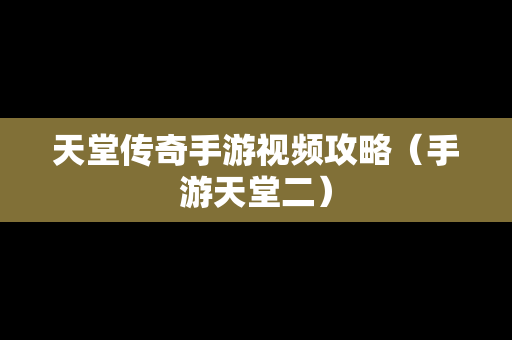 天堂传奇手游视频攻略（手游天堂二）